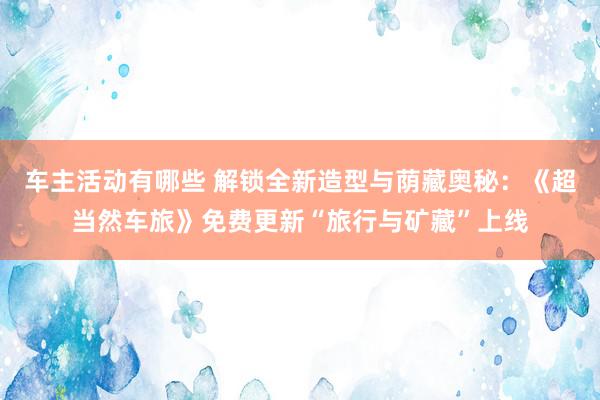 车主活动有哪些 解锁全新造型与荫藏奥秘：《超当然车旅》免费更新“旅行与矿藏”上线